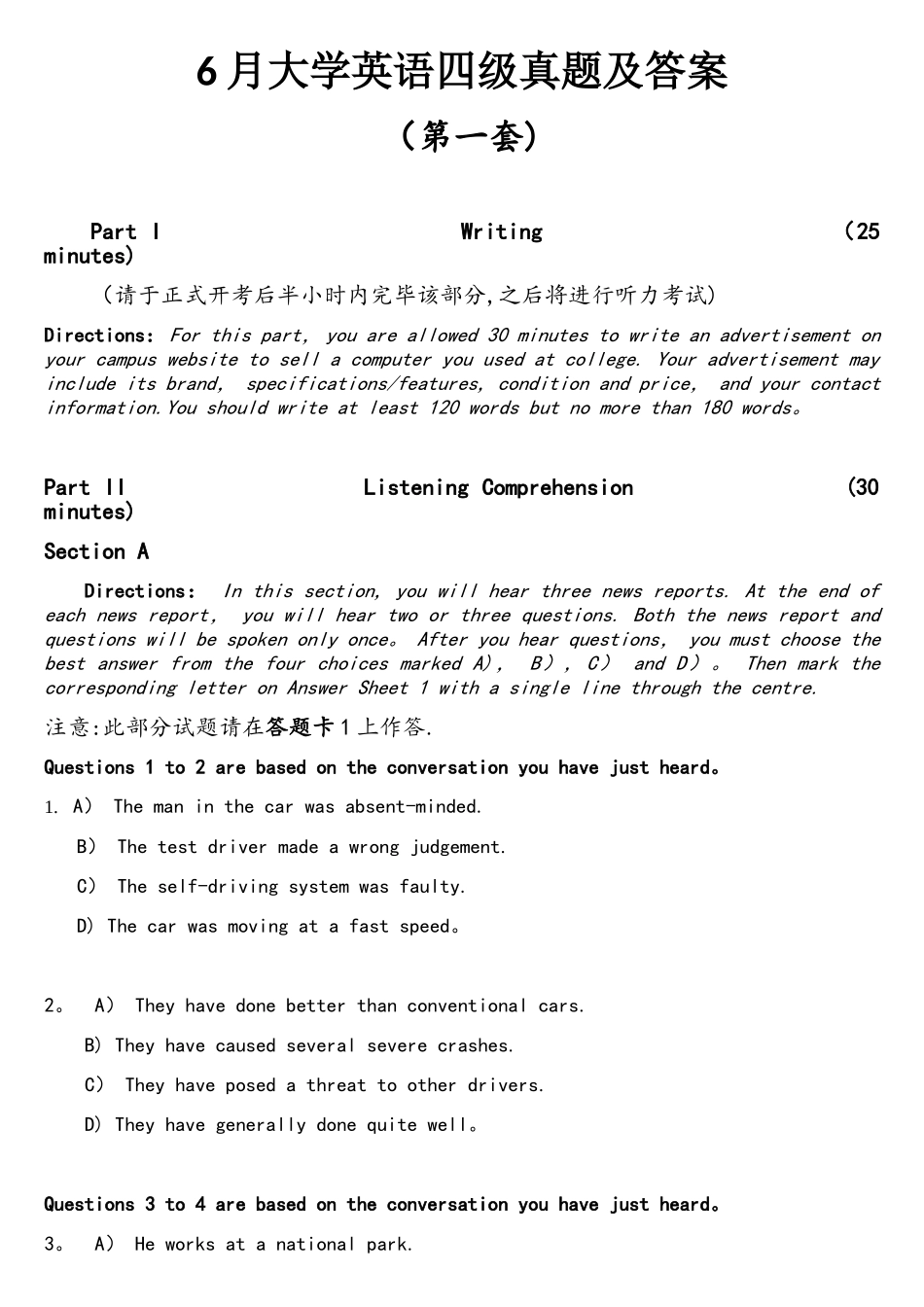 6月大学英语四级真题及答案

(第一套)

Part I Writing (25 minutes)

(请于正式开考后半小时内完毕该部分,之后将进行听力考试)

Directions: For this part, you are allowed 30 minutes to write an advertisement on your campus website to sell a computer you used at college. Your advertisement may include its brand, specifications/features, condition and price, and your contact information.You should write at least 120 words but no more than 180 words。

Part II Listening Comprehension (30 minutes)

Section A

Directions: In this section, you will hear three news reports. At the end of each news report, you will hear two or three questions. Both the news report and questions will be spoken only once。 After you hear questions, you must choose the best answer from the four choices marked A), B), C) and D)。 Then mark the corresponding letter on Answer Sheet 1 with a single line through the centre.

注意:此部分试题请在答题卡1上作答.

Questions 1 to 2 are based on the conversation you have just heard。

1. A) The man in the car was absent-minded.

B) The test driver made a wrong judgement.

C) The self-driving system was faulty.

D) The car was moving at a fast speed。

2。 A) They have done better than conventional cars.

B) They have caused several severe crashes.

C) They have posed a threat to other drivers.

D) They have generally done quite well。

Questions 3 to 4 are based on the conversation you have just heard。

3。 A) He works at a national park.